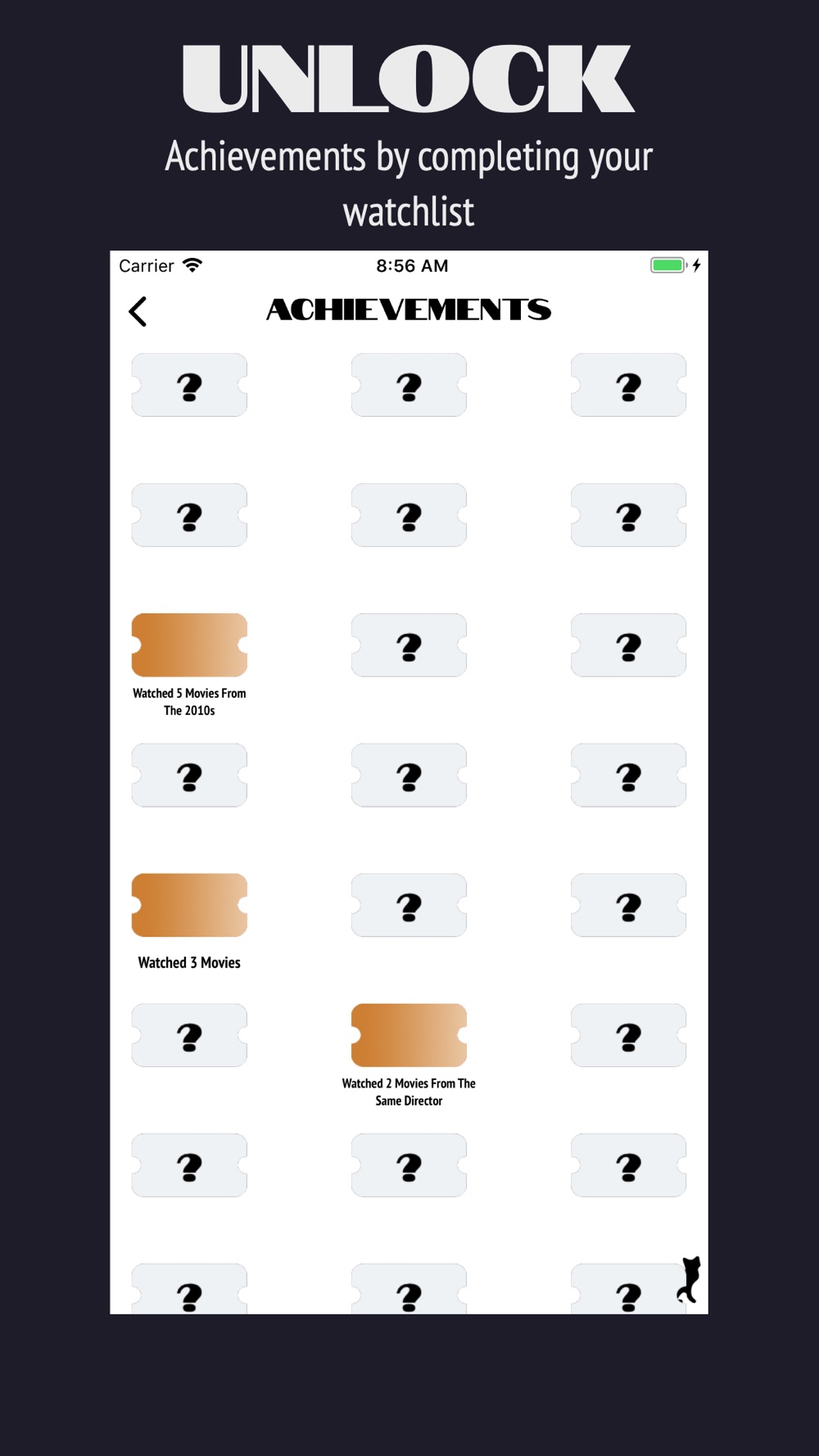 UNLOCK

Achievements by completing your watchlist

Carrier 8:56 AM

ACHIEVEMENTS

? ? ?

? ? ?

Watched 5 Movies From The 2010s

? ?

? ? ?

Watched 3 Movies

? ?

?

Watched 2 Movies From The Same Director

?

? ? ?

? ? ?